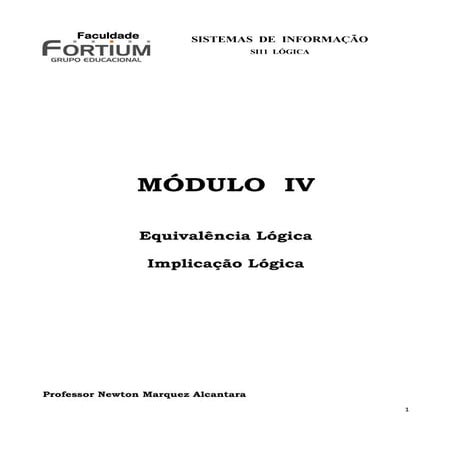 Faculdade
FORTIUM
GRUPO EDUCACIONAL

SISTEMAS DE INFORMAÇÃO
SI11 LÓGICA

MÓDULO IV

Equivalência Lógica

Implicação Lógica

Professor Newton Marquez Alcantara

1